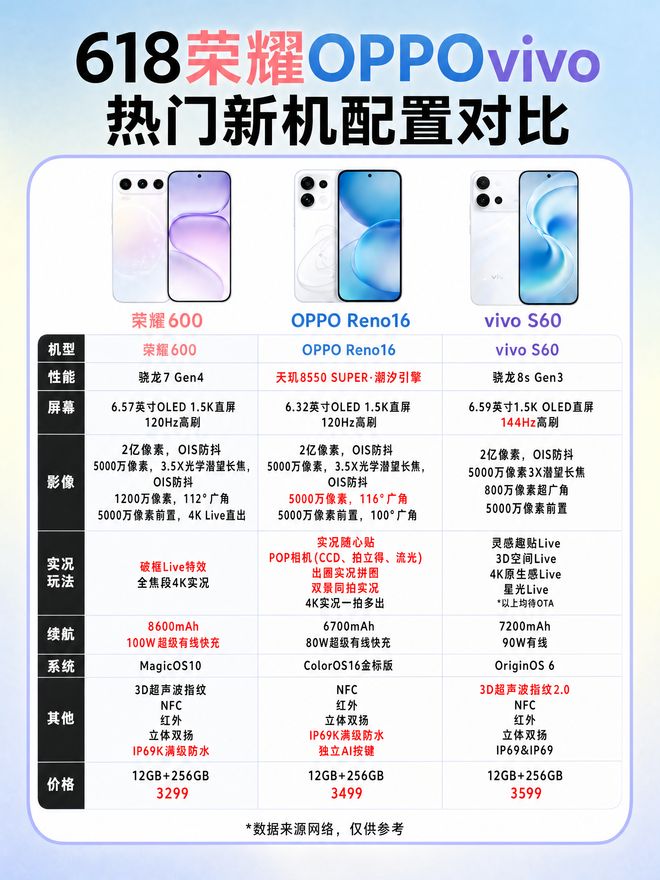 618荣耀OPPOvivo
热门新机配置对比

荣耀600 OPPO Reno16 vivo S60

| 机型 | 荣耀600 | OPPO Reno16 | vivo S60 |
|---|---|---|---|
| 性能 | 骁龙7 Gen4 | 天玑8550 SUPER·潮汐引擎 | 骁龙8s Gen3 |
| 屏幕 | 6.57英寸OLED 1.5K直屏 120Hz高刷 | 6.32英寸OLED 1.5K直屏 120Hz高刷 | 6.59英寸1.5K OLED直屏 144Hz高刷 |
| 影像 | 2亿像素，OIS防抖 5000万像素，3.5X光学潜望长焦，OIS防抖 1200万像素，112°广角 5000万像素前置，4K Live直出 | 2亿像素，OIS防抖 5000万像素，3.5X光学潜望长焦，OIS防抖 5000万像素，116°广角 5000万像素前置，100°广角 | 2亿像素，OIS防抖 5000万像素3X潜望长焦 800万像素超广角 5000万像素前置 |
| 实况玩法 | 破框Live特效 全焦段4K实况 | 实况随心贴 POP相机(CCD、拍立得、流光) 出圈实况拼图 双景同拍实况 4K实况一拍多出 | 灵感趣贴Live 3D空间Live 4K原生感Live 星光Live *以上均待OTA |
| 续航 | 8600mAh 100W超级有线快充 | 6700mAh 80W超级有线快充 | 7200mAh 90W有线 |
| 系统 | MagicOS10 | ColorOS16金标版 | OriginOS 6 |
| 其他 | 3D超声波指纹 NFC 红外 立体双扬 IP69K满级防水 | NFC 红外 立体双扬 IP69K满级防水 独立AI按键 | 3D超声波指纹2.0 NFC 红外 立体双扬 IP69&IP69 |
| 价格 | 12GB+256GB 3299 | 12GB+256GB 3499 | 12GB+256GB 3599 |

*数据来源网络，仅供参考